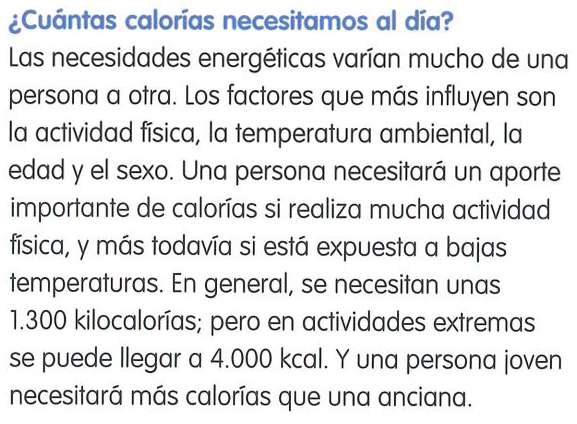 ¿Cuántas calorías necesitamos al día?

Las necesidades energéticas varían mucho de una persona a otra. Los factores que más influyen son la actividad física, la temperatura ambiental, la edad y el sexo. Una persona necesitará un aporte importante de calorías si realiza mucha actividad física, y más todavía si está expuesta a bajas temperaturas. En general, se necesitan unas 1.300 kilocalorías; pero en actividades extremas se puede llegar a 4.000 kcal. Y una persona joven necesitará más calorías que una anciana.